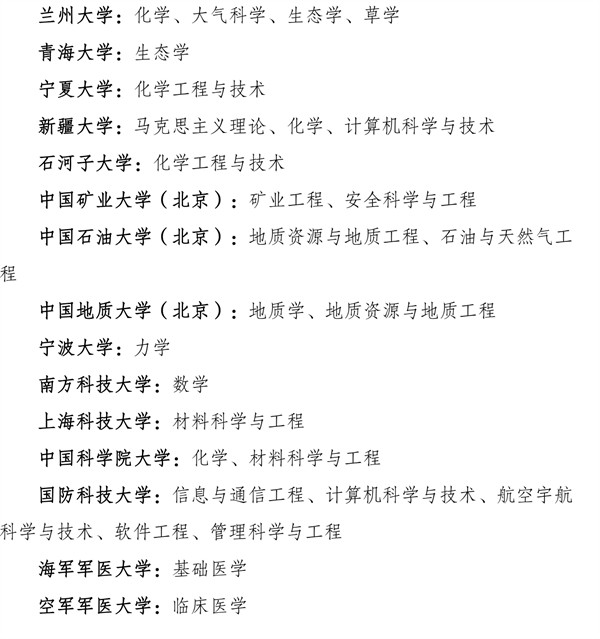 兰州大学：化学、大气科学、生态学、草学

青海大学：生态学

宁夏大学：化学工程与技术

新疆大学：马克思主义理论、化学、计算机科学与技术

石河子大学：化学工程与技术

中国矿业大学（北京）：矿业工程、安全科学与工程

中国石油大学（北京）：地质资源与地质工程、石油与天然气工程

中国地质大学（北京）：地质学、地质资源与地质工程

宁波大学：力学

南方科技大学：数学

上海科技大学：材料科学与工程

中国科学院大学：化学、材料科学与工程

国防科技大学：信息与通信工程、计算机科学与技术、航空宇航科学与技术、软件工程、管理科学与工程

海军军医大学：基础医学

空军军医大学：临床医学